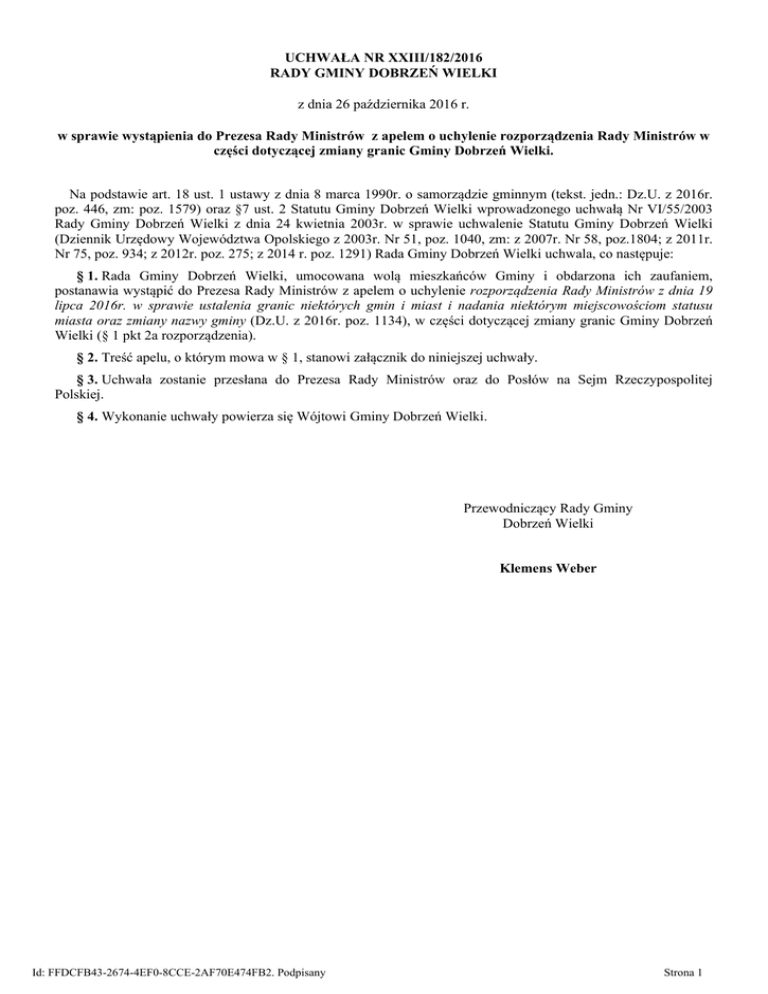 UCHWAŁA NR XXIII/182/2016
RADY GMINY DOBRZEŃ WIELKI

z dnia 26 października 2016 r.

w sprawie wystąpienia do Prezesa Rady Ministrów z apelem o uchylenie rozporządzenia Rady Ministrów w części dotyczącej zmiany granic Gminy Dobrzeń Wielki.

Na podstawie art. 18 ust. 1 ustawy z dnia 8 marca 1990r. o samorządzie gminnym (tekst. jedn.: Dz.U. z 2016r. poz. 446, zm: poz. 1579) oraz §7 ust. 2 Statutu Gminy Dobrzeń Wielki wprowadzonego uchwałą Nr VI/55/2003 Rady Gminy Dobrzeń Wielki z dnia 24 kwietnia 2003r. w sprawie uchwalenie Statutu Gminy Dobrzeń Wielki (Dziennik Urzędowy Województwa Opolskiego z 2003r. Nr 51, poz. 1040, zm: z 2007r. Nr 58, poz.1804; z 2011r. Nr 75, poz. 934; z 2012r. poz. 275; z 2014 r. poz. 1291) Rada Gminy Dobrzeń Wielki uchwala, co następuje:

§ 1. Rada Gminy Dobrzeń Wielki, umocowana wolą mieszkańców Gminy i obdarzona ich zaufaniem, postanawia wystąpić do Prezesa Rady Ministrów z apelem o uchylenie rozporządzenia Rady Ministrów z dnia 19 lipca 2016r. w sprawie ustalenia granic niektórych gmin i miast i nadania niektórym miejscowościom statusu miasta oraz zmiany nazwy gminy (Dz.U. z 2016r. poz. 1134), w części dotyczącej zmiany granic Gminy Dobrzeń Wielki (§ 1 pkt 2a rozporządzenia).

§ 2. Treść apelu, o którym mowa w § 1, stanowi załącznik do niniejszej uchwały.

§ 3. Uchwała zostanie przesłana do Prezesa Rady Ministrów oraz do Posłów na Sejm Rzeczypospolitej Polskiej.

§ 4. Wykonanie uchwały powierza się Wójtowi Gminy Dobrzeń Wielki.

Przewodniczący Rady Gminy
Dobrzeń Wielki

Klemens Weber

Id: FFDCFB43-2674-4EF0-8CCE-2AF70E474FB2. Podpisany

Strona 1